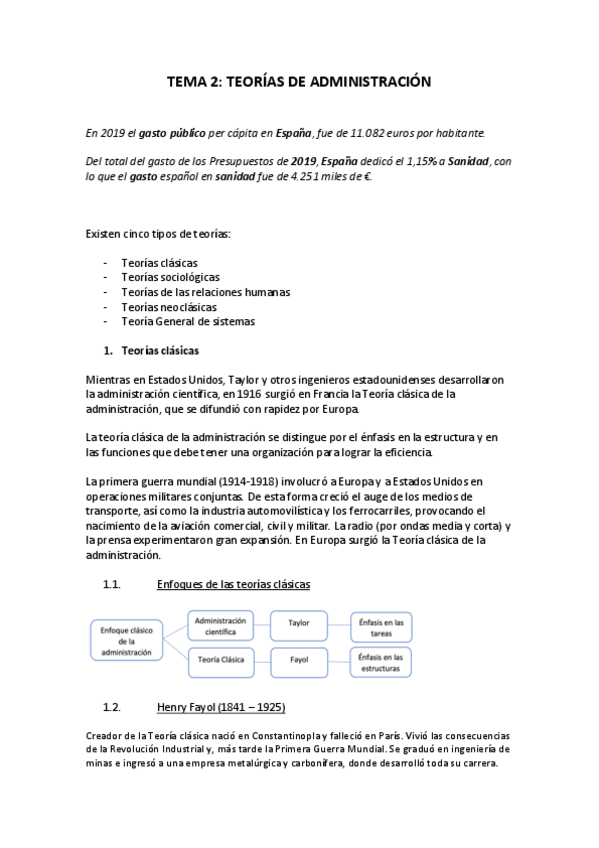 TEMA 2: TEORÍAS DE ADMINISTRACIÓN

En 2019 el gasto público per cápita en España, fue de 11.082 euros por habitante.

Del total del gasto de los Presupuestos de 2019, España dedicó el 1,15% a Sanidad, con lo que el gasto español en sanidad fue de 4.251 miles de €.

Existen cinco tipos de teorías:

- Teorías clásicas
- Teorías sociológicas
- Teorías de las relaciones humanas
- Teorías neoclásicas
- Teoría General de sistemas

1. Teorías clásicas

Mientras en Estados Unidos, Taylor y otros ingenieros estadounidenses desarrollaron la administración científica, en 1916 surgió en Francia la Teoría clásica de la administración, que se difundió con rapidez por Europa.

La teoría clásica de la administración se distingue por el énfasis en la estructura y en las funciones que debe tener una organización para lograr la eficiencia.

La primera guerra mundial (1914-1918) involucró a Europa y a Estados Unidos en operaciones militares conjuntas. De esta forma creció el auge de los medios de transporte, así como la industria automovilística y los ferrocarriles, provocando el nacimiento de la aviación comercial, civil y militar. La radio (por ondas media y corta) y la prensa experimentaron gran expansión. En Europa surgió la Teoría clásica de la administración.

1.1. Enfoques de las teorías clásicas

Enfoque clásico de la administración
Administración científica
Taylor
Énfasis en las tareas
Teoría Clásica
Fayol
Énfasis en las estructuras

1.2. Henry Fayol (1841 – 1925)

Creador de la Teoría clásica nació en Constantinopla y falleció en París. Vivió las consecuencias de la Revolución Industrial y, más tarde la Primera Guerra Mundial. Se graduó en ingeniería de minas e ingresó a una empresa metalúrgica y carbonífera, donde desarrolló toda su carrera.